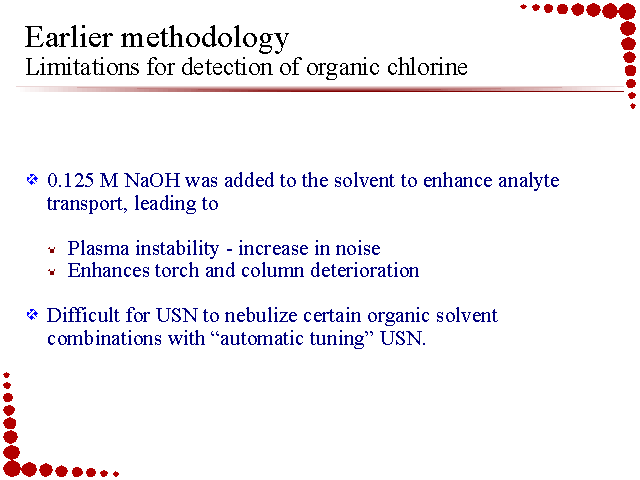 Earlier methodology
Limitations for detection of organic chlorine

0.125 M NaOH was added to the solvent to enhance analyte transport, leading to

Plasma instability - increase in noise
Enhances torch and column deterioration

Difficult for USN to nebulize certain organic solvent combinations with “automatic tuning” USN.